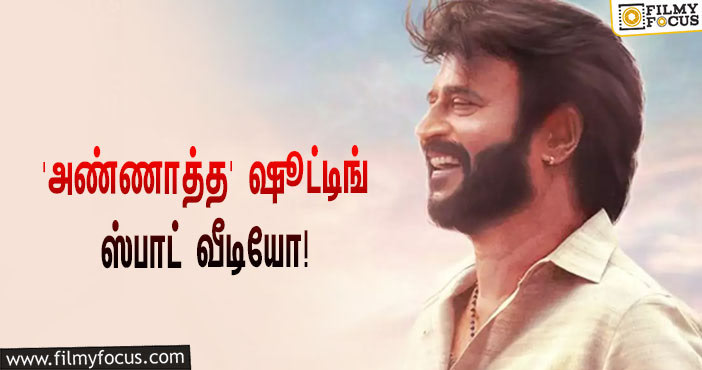 FILMY FOCUS

'அண்ணாத்த' ஷூட்டிங் ஸ்பாட் வீடியோ!

www.filmyfocus.com